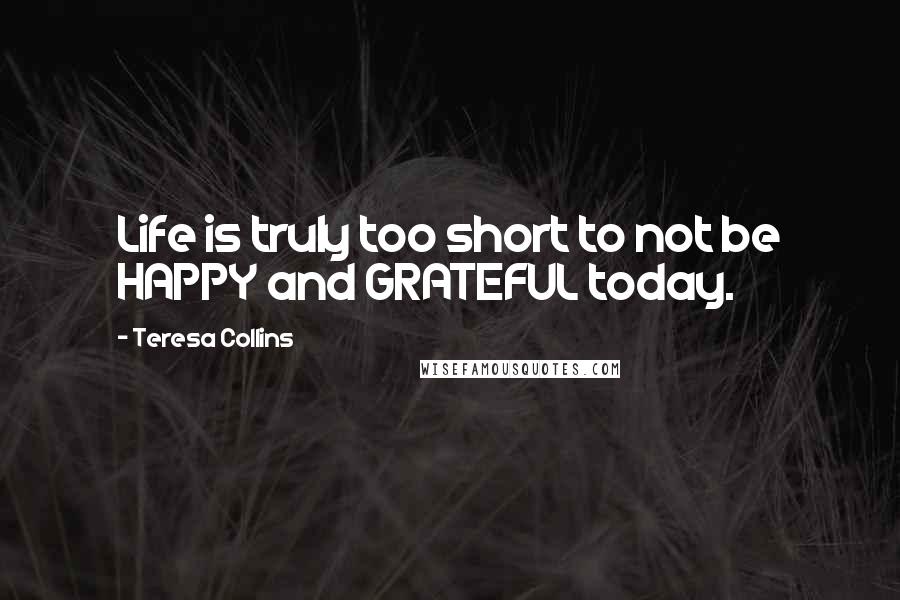 Life is truly too short to not be HAPPY and GRATEFUL today.

- Teresa Collins

WISEFAMOUSQUOTES.COM